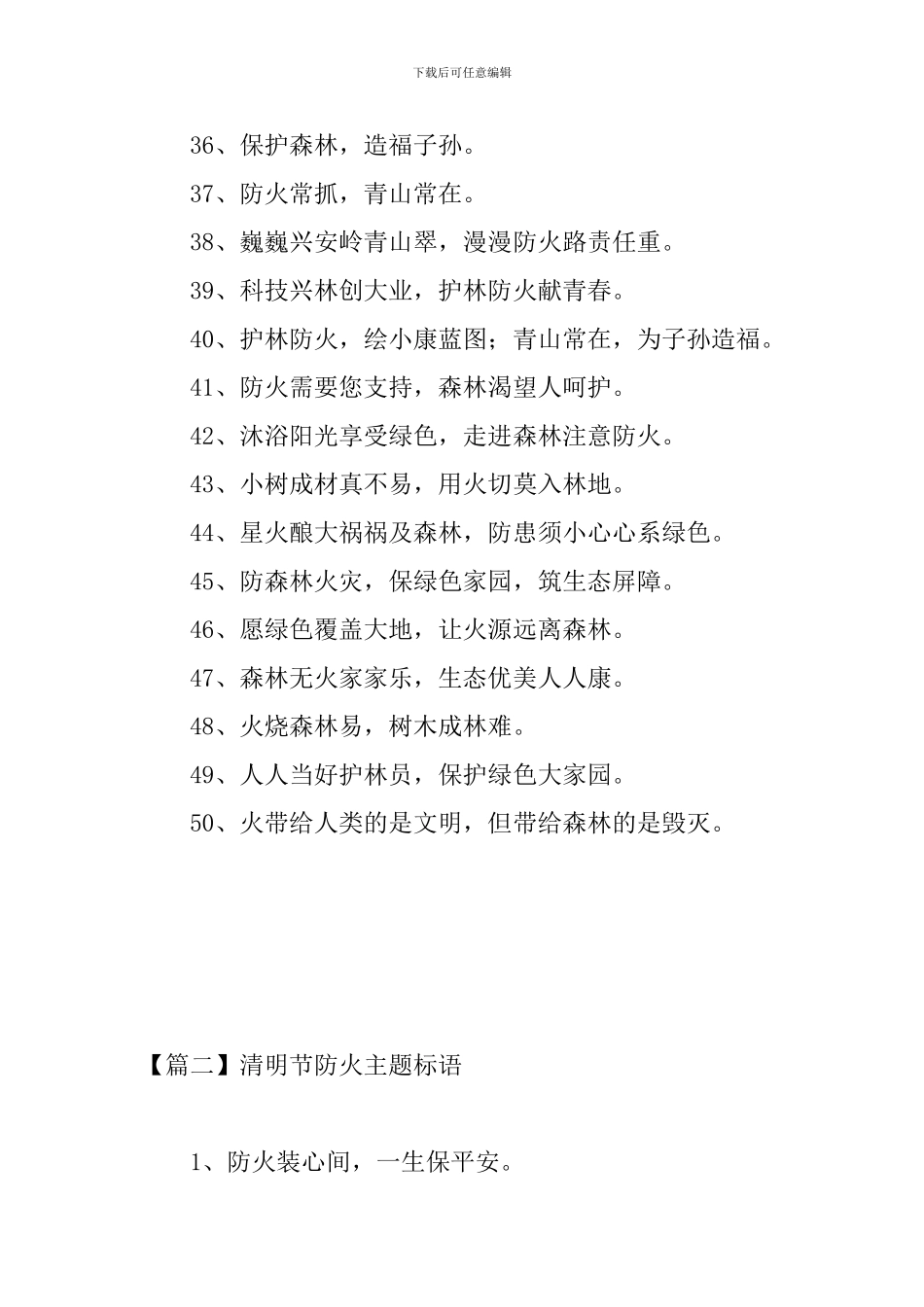 下载后可任意编辑

36、保护森林，造福子孙。

37、防火常抓，青山常在。

38、巍巍兴安岭青山翠，漫漫防火路责任重。

39、科技兴林创大业，护林防火献青春。

40、护林防火，绘小康蓝图；青山常在，为子孙造福。

41、防火需要您支持，森林渴望人呵护。

42、沐浴阳光享受绿色，走进森林注意防火。

43、小树成材真不易，用火切莫入林地。

44、星火酿大祸祸及森林，防患须小心心系绿色。

45、防森林火灾，保绿色家园，筑生态屏障。

46、愿绿色覆盖大地，让火源远离森林。

47、森林无火家家乐，生态优美人人康。

48、火烧森林易，树木成林难。

49、人人当好护林员，保护绿色大家园。

50、火带给人类的是文明，但带给森林的是毁灭。

【篇二】清明节防火主题标语

1、防火装心间，一生保平安。